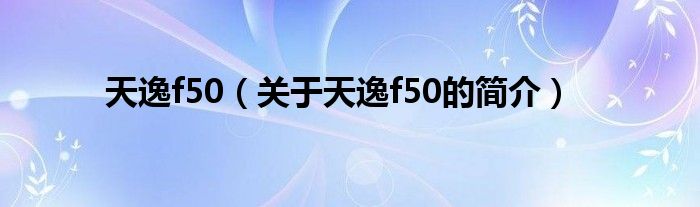 天逸f50（关于天逸f50的简介）